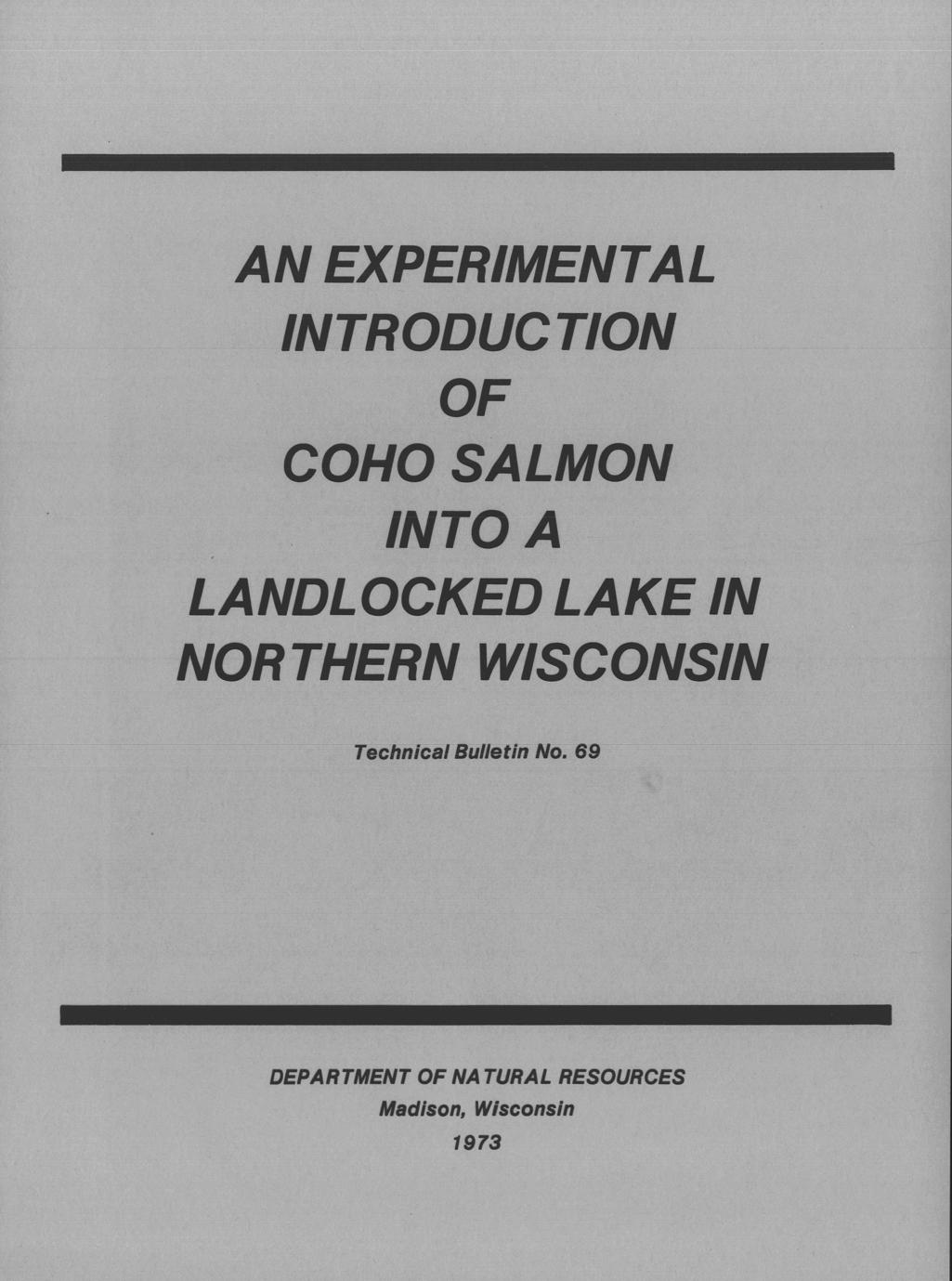 AN EXPERIMENTAL
INTRODUCTION
OF
COHO SALMON
INTO A
LANDLOCKED LAKE IN
NORTHERN WISCONSIN

Technical Bulletin No. 69

DEPARTMENT OF NATURAL RESOURCES
Madison, Wisconsin
1973